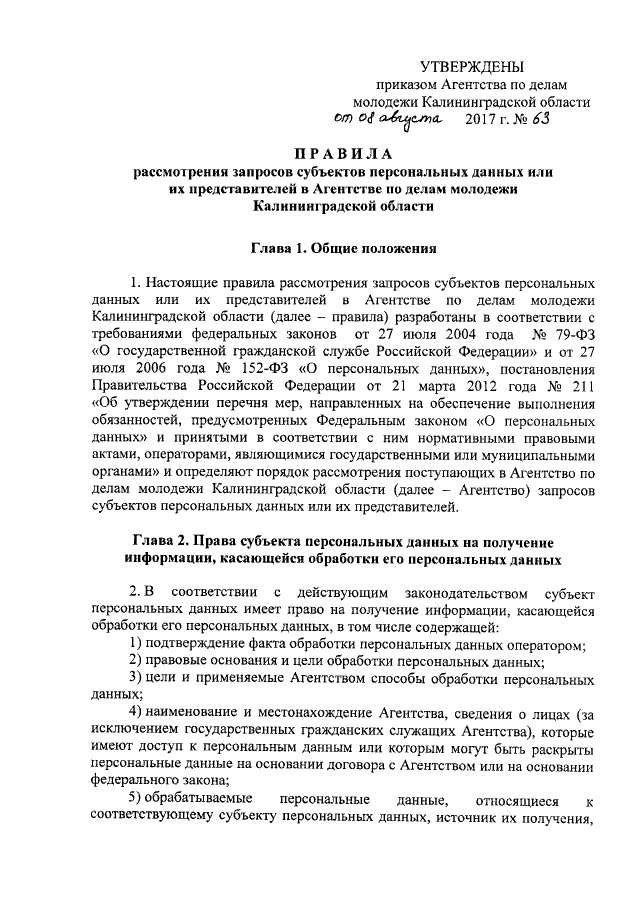 УТВЕРЖДЕНЫ
приказом Агентства по делам молодежи Калининградской области
от 08 августа 2017 г. № 63

ПРАВИЛА
рассмотрения запросов субъектов персональных данных или их представителей в Агентстве по делам молодежи Калининградской области

Глава 1. Общие положения

1. Настоящие правила рассмотрения запросов субъектов персональных данных или их представителей в Агентстве по делам молодежи Калининградской области (далее – правила) разработаны в соответствии с требованиями федеральных законов от 27 июля 2004 года № 79-ФЗ «О государственной гражданской службе Российской Федерации» и от 27 июля 2006 года № 152-ФЗ «О персональных данных», постановления Правительства Российской Федерации от 21 марта 2012 года № 211 «Об утверждении перечня мер, направленных на обеспечение выполнения обязанностей, предусмотренных Федеральным законом «О персональных данных» и принятыми в соответствии с ним нормативными правовыми актами, операторами, являющимися государственными или муниципальными органами» и определяют порядок рассмотрения поступающих в Агентство по делам молодежи Калининградской области (далее – Агентство) запросов субъектов персональных данных или их представителей.

Глава 2. Права субъекта персональных данных на получение информации, касающейся обработки его персональных данных

2. В соответствии с действующим законодательством субъект персональных данных имеет право на получение информации, касающейся обработки его персональных данных, в том числе содержащей:
1) подтверждение факта обработки персональных данных оператором;
2) правовые основания и цели обработки персональных данных;
3) цели и применяемые Агентством способы обработки персональных данных;
4) наименование и местонахождение Агентства, сведения о лицах (за исключением государственных гражданских служащих Агентства), которые имеют доступ к персональным данным или которым могут быть раскрыты персональные данные на основании договора с Агентством или на основании федерального закона;
5) обрабатываемые персональные данные, относящиеся к соответствующему субъекту персональных данных, источник их получения,